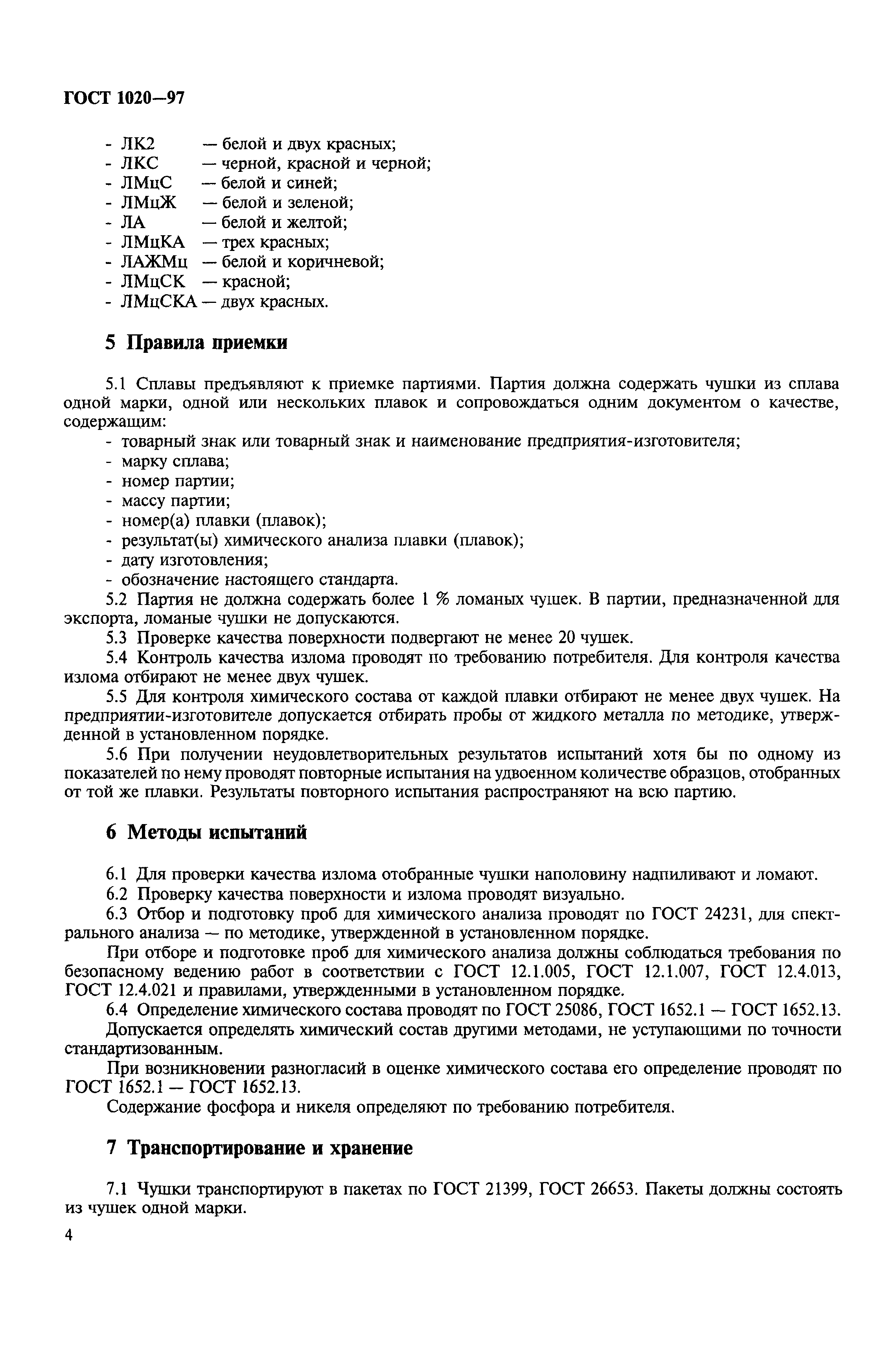 ГОСТ 1020—97

- ЛК2 — белой и двух красных;
- ЛКС — черной, красной и черной;
- ЛМцС — белой и синей;
- ЛМцЖ — белой и зеленой;
- ЛА — белой и желтой;
- ЛМцКА — трех красных;
- ЛАЖМц — белой и коричневой;
- ЛМцСК — красной;
- ЛМцСКА — двух красных.

5 Правила приемки

5.1 Сплавы предъявляют к приемке партиями. Партия должна содержать чушки из сплава одной марки, одной или нескольких плавок и сопровождаться одним документом о качестве, содержащим:
- товарный знак или товарный знак и наименование предприятия-изготовителя;
- марку сплава;
- номер партии;
- массу партии;
- номер(а) плавки (плавок);
- результат(ы) химического анализа плавки (плавок);
- дату изготовления;
- обозначение настоящего стандарта.
5.2 Партия не должна содержать более 1 % ломаных чушек. В партии, предназначенной для экспорта, ломаные чушки не допускаются.
5.3 Проверке качества поверхности подвергают не менее 20 чушек.
5.4 Контроль качества излома проводят по требованию потребителя. Для контроля качества излома отбирают не менее двух чушек.
5.5 Для контроля химического состава от каждой плавки отбирают не менее двух чушек. На предприятии-изготовителе допускается отбирать пробы от жидкого металла по методике, утвержденной в установленном порядке.
5.6 При получении неудовлетворительных результатов испытаний хотя бы по одному из показателей по нему проводят повторные испытания на удвоенном количестве образцов, отобранных от той же плавки. Результаты повторного испытания распространяют на всю партию.

6 Методы испытаний

6.1 Для проверки качества излома отобранные чушки наполовину надпиливают и ломают.
6.2 Проверку качества поверхности и излома проводят визуально.
6.3 Отбор и подготовку проб для химического анализа проводят по ГОСТ 24231, для спектрального анализа — по методике, утвержденной в установленном порядке.
При отборе и подготовке проб для химического анализа должны соблюдаться требования по безопасному ведению работ в соответствии с ГОСТ 12.1.005, ГОСТ 12.1.007, ГОСТ 12.4.013, ГОСТ 12.4.021 и правилами, утвержденными в установленном порядке.
6.4 Определение химического состава проводят по ГОСТ 25086, ГОСТ 1652.1 — ГОСТ 1652.13.
Допускается определять химический состав другими методами, не уступающими по точности стандартизованным.
При возникновении разногласий в оценке химического состава его определение проводят по ГОСТ 1652.1 — ГОСТ 1652.13.
Содержание фосфора и никеля определяют по требованию потребителя.

7 Транспортирование и хранение

7.1 Чушки транспортируют в пакетах по ГОСТ 21399, ГОСТ 26653. Пакеты должны состоять из чушек одной марки.

4